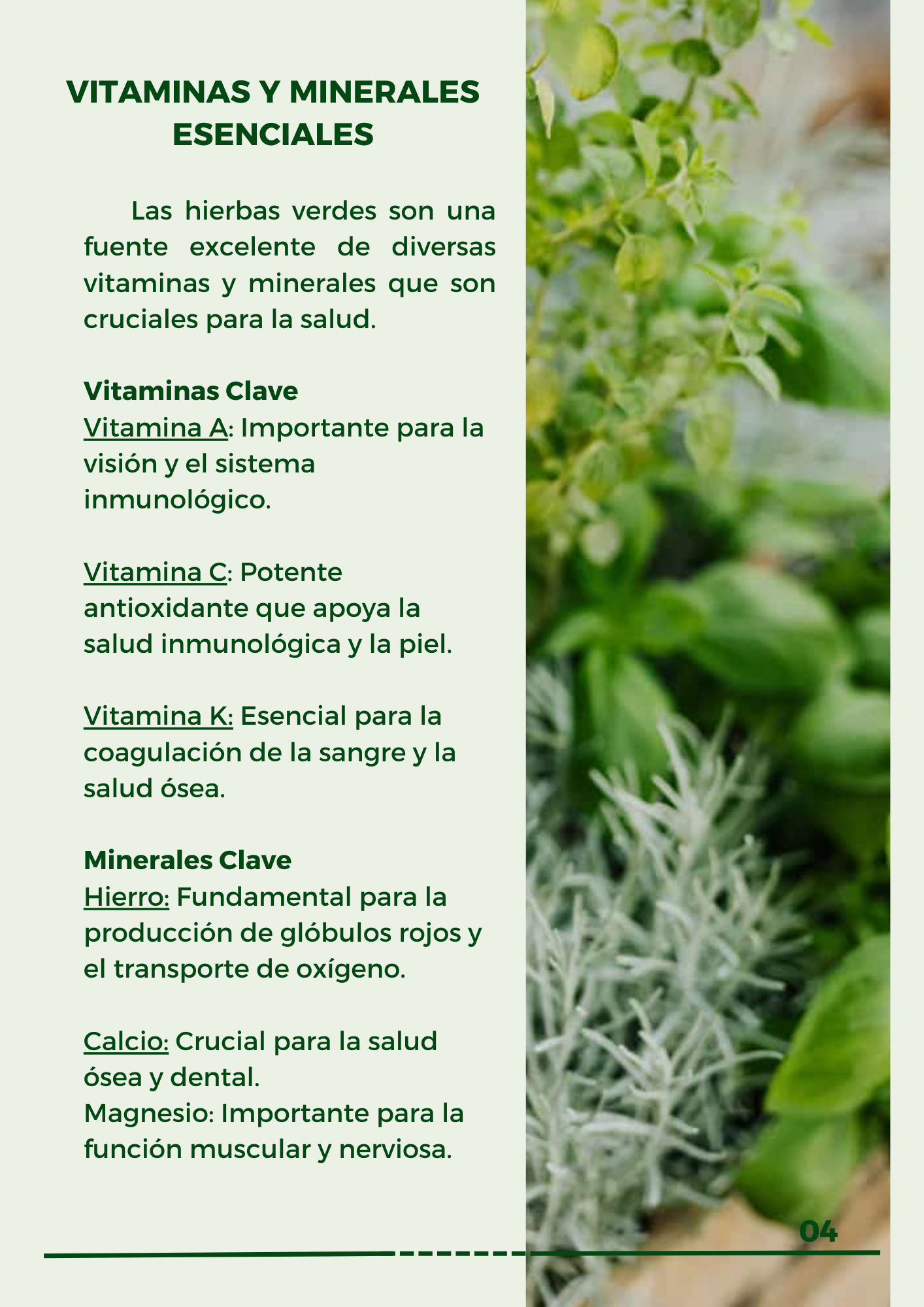 VITAMINAS Y MINERALES ESENCIALES

Las hierbas verdes son una fuente excelente de diversas vitaminas y minerales que son cruciales para la salud.

Vitaminas Clave
Vitamina A: Importante para la visión y el sistema inmunológico.

Vitamina C: Potente antioxidante que apoya la salud inmunológica y la piel.

Vitamina K: Esencial para la coagulación de la sangre y la salud ósea.

Minerales Clave
Hierro: Fundamental para la producción de glóbulos rojos y el transporte de oxígeno.

Calcio: Crucial para la salud ósea y dental.
Magnesio: Importante para la función muscular y nerviosa.

04